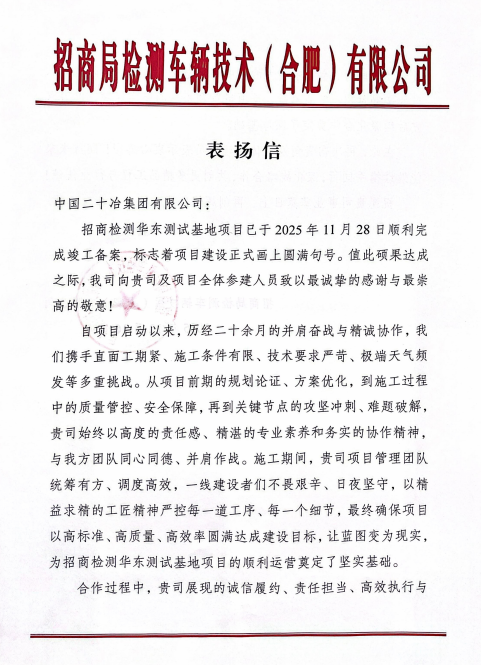 招商局检测车辆技术（合肥）有限公司

表扬信

中国二十冶集团有限公司：

招商检测华东测试基地项目已于2025年11月28日顺利完成竣工备案，标志着项目建设正式画上圆满句号。值此硕果达成之际，我司向贵司及项目全体参建人员致以最诚挚的感谢与最崇高的敬意！

自项目启动以来，历经二十余月的并肩奋战与精诚协作，我们携手直面工期紧、施工条件有限、技术要求严苛、极端天气频发等多重挑战。从项目前期的规划论证、方案优化，到施工过程中的质量管控、安全保障，再到关键节点的攻坚冲刺、难题破解，贵司始终以高度的责任感、精湛的专业素养和务实的协作精神，与我方团队同心同德、并肩作战。施工期间，贵司项目管理团队统筹有方、调度高效，一线建设者们不畏艰辛、日夜坚守，以精益求精的工匠精神严控每一道工序、每一个细节，最终确保项目以高标准、高质量、高效率圆满达成建设目标，让蓝图变为现实，为招商检测华东测试基地项目的顺利运营奠定了坚实基础。

合作过程中，贵司展现的诚信履约、责任担当、高效执行与